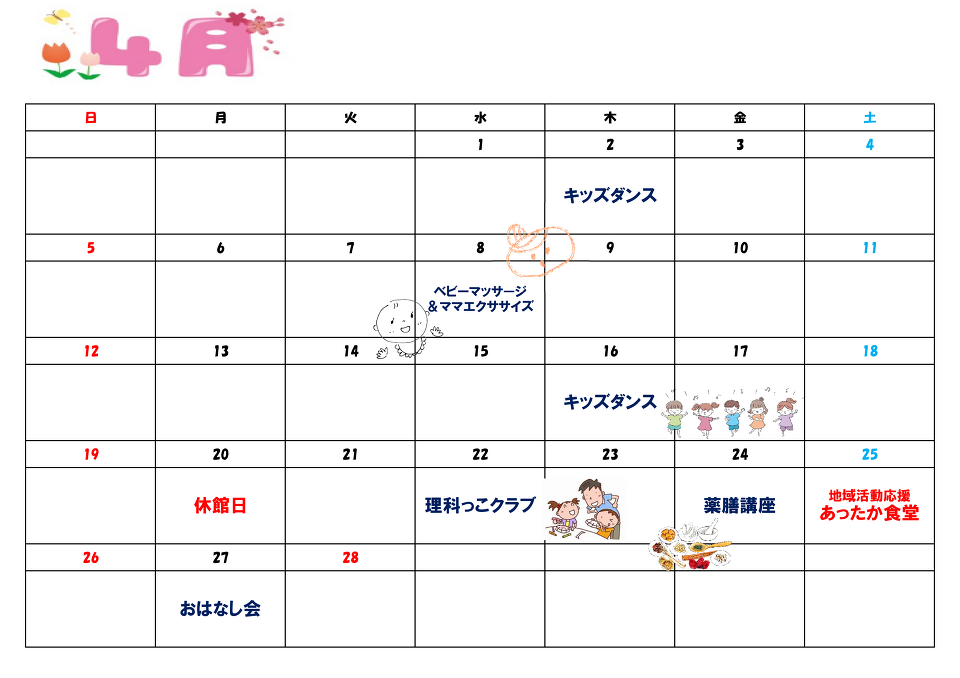 4月

| 日 | 月 | 火 | 水 | 木 | 金 | 土 |
|---|---|---|---|---|---|---|
| | | | 1 | 2 | 3 | 4 |
| | | | | キッズダンス | | |
| 5 | 6 | 7 | 8 | 9 | 10 | 11 |
| | | | ベビーマッサージ＆ママエクササイズ | | | |
| 12 | 13 | 14 | 15 | 16 | 17 | 18 |
| | | | | キッズダンス | | |
| 19 | 20 | 21 | 22 | 23 | 24 | 25 |
| | 休館日 | | 理科っこクラブ | | 薬膳講座 | 地域活動応援 あったか食堂 |
| 26 | 27 | 28 | | | | |
| | おはなし会 | | | | | |